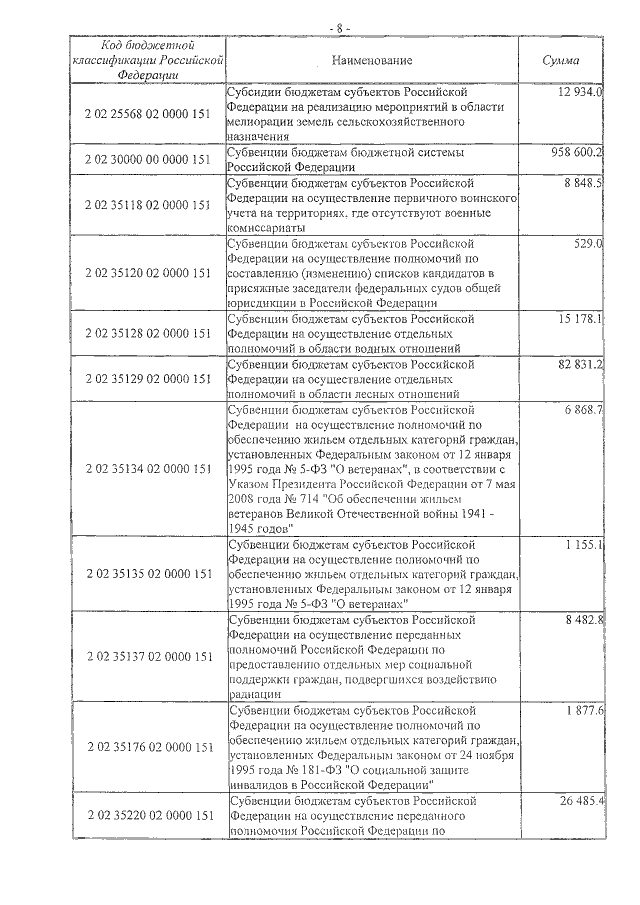 - 8 -

| Код бюджетной классификации Российской Федерации | Наименование | Сумма |
|---|---|---|
| 2 02 25568 02 0000 151 | Субсидии бюджетам субъектов Российской Федерации на реализацию мероприятий в области мелиорации земель сельскохозяйственного назначения | 12 934.0 |
| 2 02 30000 00 0000 151 | Субвенции бюджетам бюджетной системы Российской Федерации | 958 600.2 |
| 2 02 35118 02 0000 151 | Субвенции бюджетам субъектов Российской Федерации на осуществление первичного воинского учета на территориях, где отсутствуют военные комиссариаты | 8 848.5 |
| 2 02 35120 02 0000 151 | Субвенции бюджетам субъектов Российской Федерации на осуществление полномочий по составлению (изменению) списков кандидатов в присяжные заседатели федеральных судов общей юрисдикции в Российской Федерации | 529.0 |
| 2 02 35128 02 0000 151 | Субвенции бюджетам субъектов Российской Федерации на осуществление отдельных полномочий в области водных отношений | 15 178.1 |
| 2 02 35129 02 0000 151 | Субвенции бюджетам субъектов Российской Федерации на осуществление отдельных полномочий в области лесных отношений | 82 831.2 |
| 2 02 35134 02 0000 151 | Субвенции бюджетам субъектов Российской Федерации на осуществление полномочий по обеспечению жильем отдельных категорий граждан, установленных Федеральным законом от 12 января 1995 года № 5-ФЗ "О ветеранах", в соответствии с Указом Президента Российской Федерации от 7 мая 2008 года № 714 "Об обеспечении жильем ветеранов Великой Отечественной войны 1941 - 1945 годов" | 6 868.7 |
| 2 02 35135 02 0000 151 | Субвенции бюджетам субъектов Российской Федерации на осуществление полномочий по обеспечению жильем отдельных категорий граждан, установленных Федеральным законом от 12 января 1995 года № 5-ФЗ "О ветеранах" | 1 155.1 |
| 2 02 35137 02 0000 151 | Субвенции бюджетам субъектов Российской Федерации на осуществление переданных полномочий Российской Федерации по предоставлению отдельных мер социальной поддержки граждан, подвергшихся воздействию радиации | 8 482.8 |
| 2 02 35176 02 0000 151 | Субвенции бюджетам субъектов Российской Федерации на осуществление полномочий по обеспечению жильем отдельных категорий граждан, установленных Федеральным законом от 24 ноября 1995 года № 181-ФЗ "О социальной защите инвалидов в Российской Федерации" | 1 877.6 |
| 2 02 35220 02 0000 151 | Субвенции бюджетам субъектов Российской Федерации на осуществление переданного полномочия Российской Федерации по | 26 485.4 |